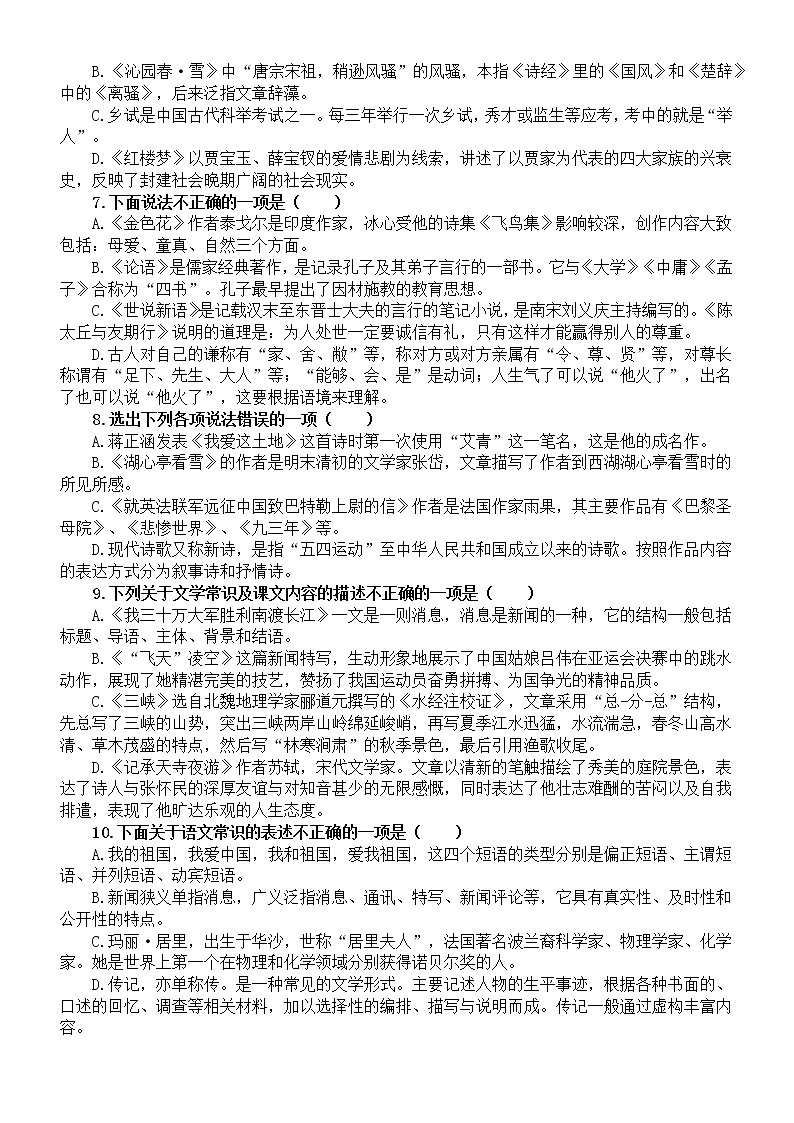 B.《沁园春·雪》中“唐宗宋祖，稍逊风骚”的风骚，本指《诗经》里的《国风》和《楚辞》中的《离骚》，后来泛指文章辞藻。

C.乡试是中国古代科举考试之一。每三年举行一次乡试，秀才或监生等应考，考中的就是“举人”。

D.《红楼梦》以贾宝玉、薛宝钗的爱情悲剧为线索，讲述了以贾家为代表的四大家族的兴衰史，反映了封建社会晚期广阔的社会现实。

7.下面说法不正确的一项是（　　）

A.《金色花》作者泰戈尔是印度作家，冰心受他的诗集《飞鸟集》影响较深，创作内容大致包括：母爱、童真、自然三个方面。

B.《论语》是儒家经典著作，是记录孔子及其弟子言行的一部书。它与《大学》《中庸》《孟子》合称为“四书”。孔子最早提出了因材施教的教育思想。

C.《世说新语》是记载汉末至东晋士大夫的言行的笔记小说，是南宋刘义庆主持编写的。《陈太丘与友期行》说明的道理是：为人处世一定要诚信有礼，只有这样才能赢得别人的尊重。

D.古人对自己的谦称有“家、舍、敝”等，称对方或对方亲属有“令、尊、贤”等，对尊长称谓有“足下、先生、大人”等；“能够、会、是”是动词；人生气了可以说“他火了”，出名了也可以说“他火了”，这要根据语境来理解。

8.选出下列各项说法错误的一项（　　）

A.蒋正涵发表《我爱这土地》这首诗时第一次使用“艾青”这一笔名，这是他的成名作。

B.《湖心亭看雪》的作者是明末清初的文学家张岱，文章描写了作者到西湖湖心亭看雪时的所见所感。

C.《就英法联军远征中国致巴特勒上尉的信》作者是法国作家雨果，其主要作品有《巴黎圣母院》、《悲惨世界》、《九三年》等。

D.现代诗歌又称新诗，是指“五四运动”至中华人民共和国成立以来的诗歌。按照作品内容的表达方式分为叙事诗和抒情诗。

9.下列关于文学常识及课文内容的描述不正确的一项是（　　）

A.《我三十万大军胜利南渡长江》一文是一则消息，消息是新闻的一种，它的结构一般包括标题、导语、主体、背景和结语。

B.《“飞天”凌空》这篇新闻特写，生动形象地展示了中国姑娘吕伟在亚运会决赛中的跳水动作，展现了她精湛完美的技艺，赞扬了我国运动员奋勇拼搏、为国争光的精神品质。

C.《三峡》选自北魏地理学家郦道元撰写的《水经注校证》，文章采用“总-分-总”结构，先总写了三峡的山势，突出三峡两岸山岭绵延峻峭，再写夏季江水迅猛，水流湍急，春冬山高水清、草木茂盛的特点，然后写“林寒涧肃”的秋季景色，最后引用渔歌收尾。

D.《记承天寺夜游》作者苏轼，宋代文学家。文章以清新的笔触描绘了秀美的庭院景色，表达了诗人与张怀民的深厚友谊与对知音甚少的无限感慨，同时表达了他壮志难酬的苦闷以及自我排遣，表现了他旷达乐观的人生态度。

10.下面关于语文常识的表述不正确的一项是（　　）

A.我的祖国，我爱中国，我和祖国，爱我祖国，这四个短语的类型分别是偏正短语、主谓短语、并列短语、动宾短语。

B.新闻狭义单指消息，广义泛指消息、通讯、特写、新闻评论等，它具有真实性、及时性和公开性的特点。

C.玛丽·居里，出生于华沙，世称“居里夫人”，法国著名波兰裔科学家、物理学家、化学家。她是世界上第一个在物理和化学领域分别获得诺贝尔奖的人。

D.传记，亦单称传。是一种常见的文学形式。主要记述人物的生平事迹，根据各种书面的、口述的回忆、调查等相关材料，加以选择性的编排、描写与说明而成。传记一般通过虚构丰富内容。